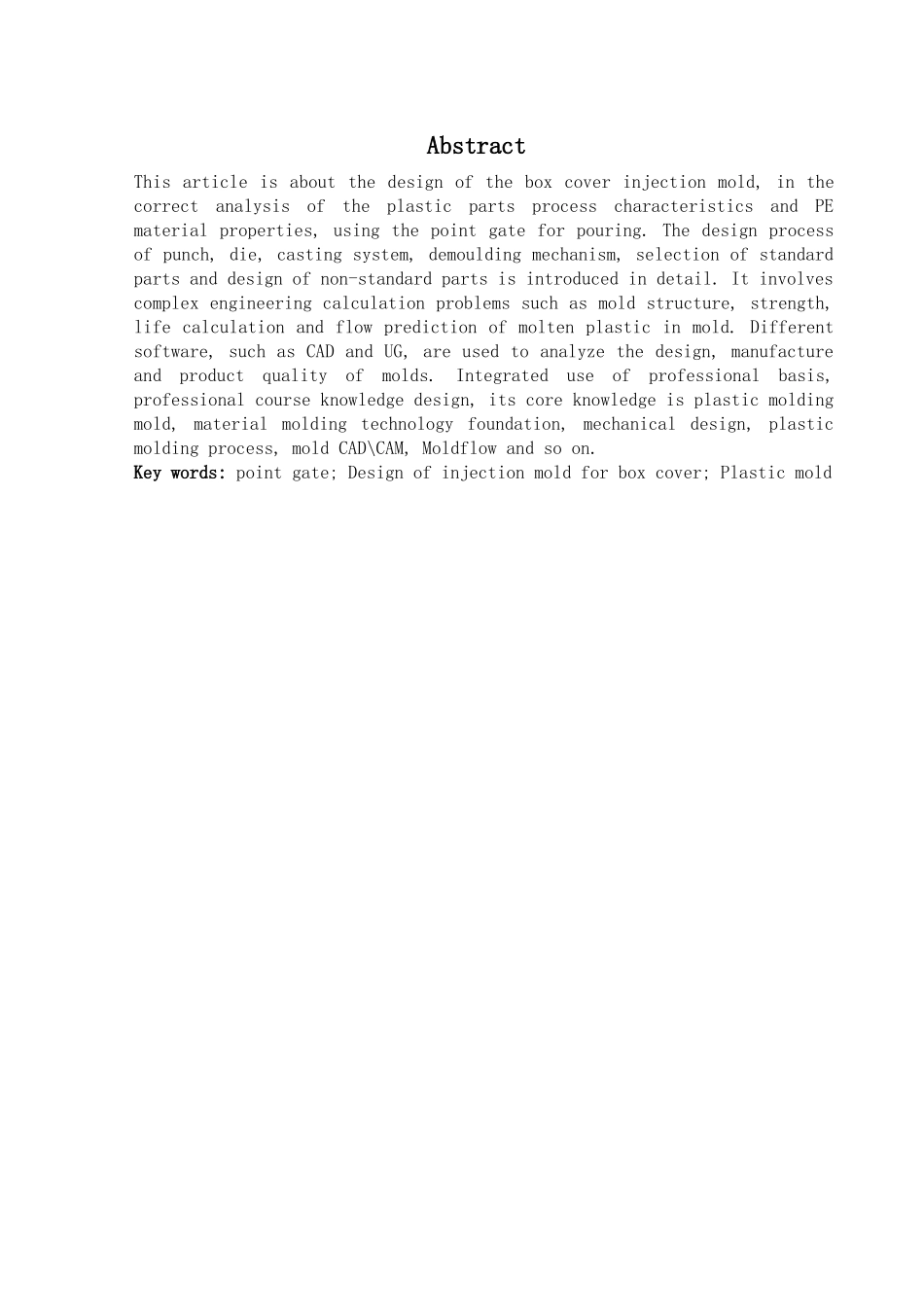 Abstract

This article is about the design of the box cover injection mold, in the correct analysis of the plastic parts process characteristics and PE material properties, using the point gate for pouring. The design process of punch, die, casting system, demoulding mechanism, selection of standard parts and design of non-standard parts is introduced in detail. It involves complex engineering calculation problems such as mold structure, strength, life calculation and flow prediction of molten plastic in mold. Different software, such as CAD and UG, are used to analyze the design, manufacture and product quality of molds. Integrated use of professional basis, professional course knowledge design, its core knowledge is plastic molding mold, material molding technology foundation, mechanical design, plastic molding process, mold CAD\CAM, Moldflow and so on.

Key words: point gate; Design of injection mold for box cover; Plastic mold